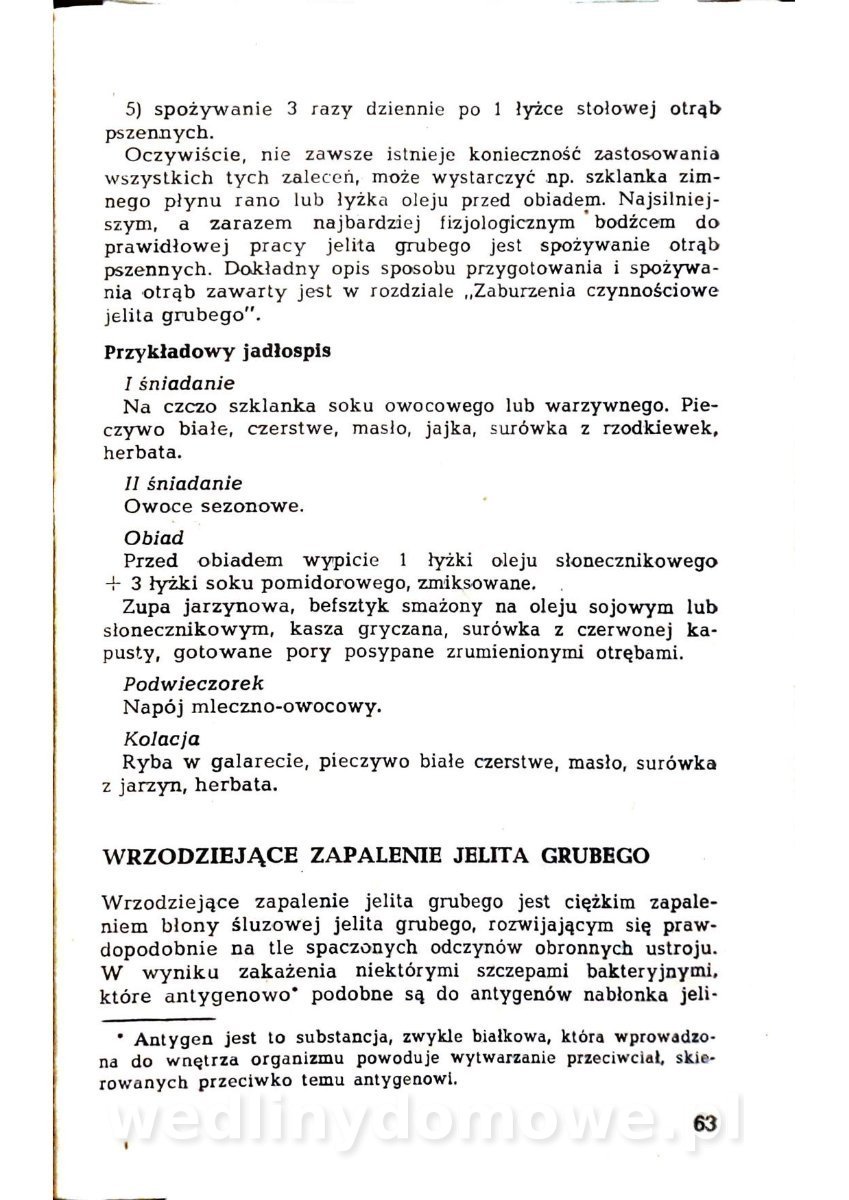 5) spożywanie 3 razy dziennie po 1 łyżce stołowej otrąb pszennych.

Oczywiście, nie zawsze istnieje konieczność zastosowania wszystkich tych zaleceń, może wystarczyć np. szklanka zimnego płynu rano lub łyżka oleju przed obiadem. Najsilniejszym, a zarazem najbardziej fizjologicznym bodźcem do prawidłowej pracy jelita grubego jest spożywanie otrąb pszennych. Dokładny opis sposobu przygotowania i spożywania otrąb zawarty jest w rozdziale „Zaburzenia czynnościowe jelita grubego".

Przykładowy jadłospis

I śniadanie
Na czczo szklanka soku owocowego lub warzywnego. Pieczywo białe, czerstwe, masło, jajka, surówka z rzodkiewek, herbata.

II śniadanie
Owoce sezonowe.

Obiad
Przed obiadem wypicie 1 łyżki oleju słonecznikowego + 3 łyżki soku pomidorowego, zmiksowane.
Zupa jarzynowa, befsztyk smażony na oleju sojowym lub słonecznikowym, kasza gryczana, surówka z czerwonej kapusty, gotowane pory posypane zrumienionymi otrębami.

Podwieczorek
Napój mleczno-owocowy.

Kolacja
Ryba w galarecie, pieczywo białe czerstwe, masło, surówka z jarzyn, herbata.

WRZODZIEJĄCE ZAPALENIE JELITA GRUBEGO

Wrzodziejące zapalenie jelita grubego jest ciężkim zapaleniem błony śluzowej jelita grubego, rozwijającym się prawdopodobnie na tle spaczonych odczynów obronnych ustroju. W wyniku zakażenia niektórymi szczepami bakteryjnymi, które antygenowo* podobne są do antygenów nabłonka jeli-

* Antygen jest to substancja, zwykle białkowa, która wprowadzona do wnętrza organizmu powoduje wytwarzanie przeciwciał, skierowanych przeciwko temu antygenowi.

wedlinydomowe.pl

63